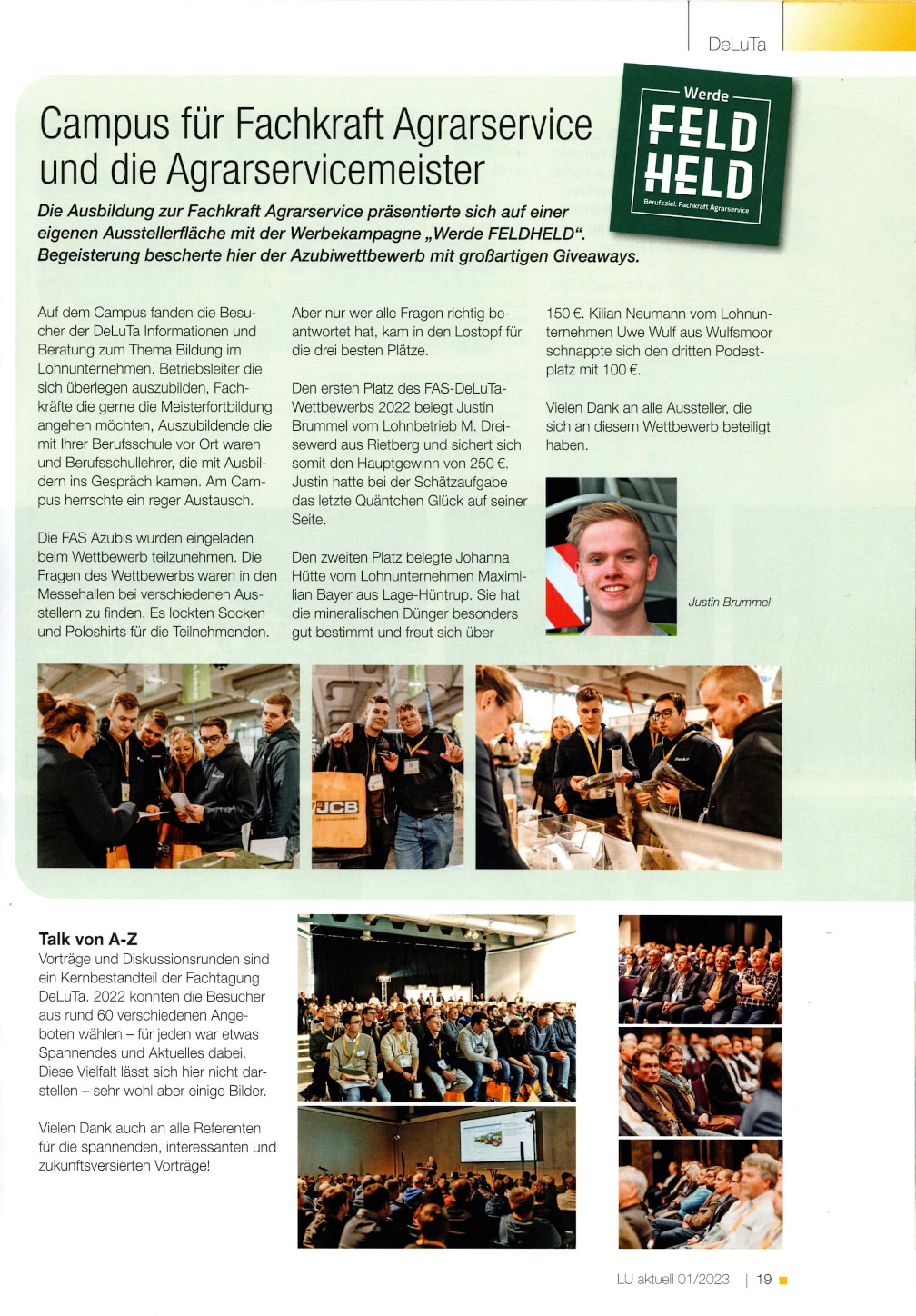 DeLuTa

Campus für Fachkraft Agrarservice und die Agrarservicemeister

Werde FELD HELD
Berufsziel: Fachkraft Agrarservice

Die Ausbildung zur Fachkraft Agrarservice präsentierte sich auf einer eigenen Ausstellerfläche mit der Werbekampagne „Werde FELDHELD". Begeisterung bescherte hier der Azubiwettbewerb mit großartigen Giveaways.

Auf dem Campus fanden die Besucher der DeLuTa Informationen und Beratung zum Thema Bildung im Lohnunternehmen. Betriebsleiter die sich überlegen auszubilden, Fachkräfte die gerne die Meisterfortbildung angehen möchten, Auszubildende die mit Ihrer Berufsschule vor Ort waren und Berufsschullehrer, die mit Ausbildern ins Gespräch kamen. Am Campus herrschte ein reger Austausch.

Die FAS Azubis wurden eingeladen beim Wettbewerb teilzunehmen. Die Fragen des Wettbewerbs waren in den Messehallen bei verschiedenen Ausstellern zu finden. Es lockten Socken und Poloshirts für die Teilnehmenden.

Aber nur wer alle Fragen richtig beantwortet hat, kam in den Lostopf für die drei besten Plätze.

Den ersten Platz des FAS-DeLuTa-Wettbewerbs 2022 belegt Justin Brummel vom Lohnbetrieb M. Dreisewerd aus Rietberg und sichert sich somit den Hauptgewinn von 250 €. Justin hatte bei der Schätzaufgabe das letzte Quäntchen Glück auf seiner Seite.

Den zweiten Platz belegte Johanna Hütte vom Lohnunternehmen Maximilian Bayer aus Lage-Hüntrup. Sie hat die mineralischen Dünger besonders gut bestimmt und freut sich über 150 €. Kilian Neumann vom Lohnunternehmen Uwe Wulf aus Wulfsmoor schnappte sich den dritten Podestplatz mit 100 €.

Vielen Dank an alle Aussteller, die sich an diesem Wettbewerb beteiligt haben.

Justin Brummel

JCB

Talk von A-Z
Vorträge und Diskussionsrunden sind ein Kernbestandteil der Fachtagung DeLuTa. 2022 konnten die Besucher aus rund 60 verschiedenen Angeboten wählen – für jeden war etwas Spannendes und Aktuelles dabei. Diese Vielfalt lässt sich hier nicht darstellen – sehr wohl aber einige Bilder.

Vielen Dank auch an alle Referenten für die spannenden, interessanten und zukunftsversierten Vorträge!

LU aktuell 01/2023 | 19